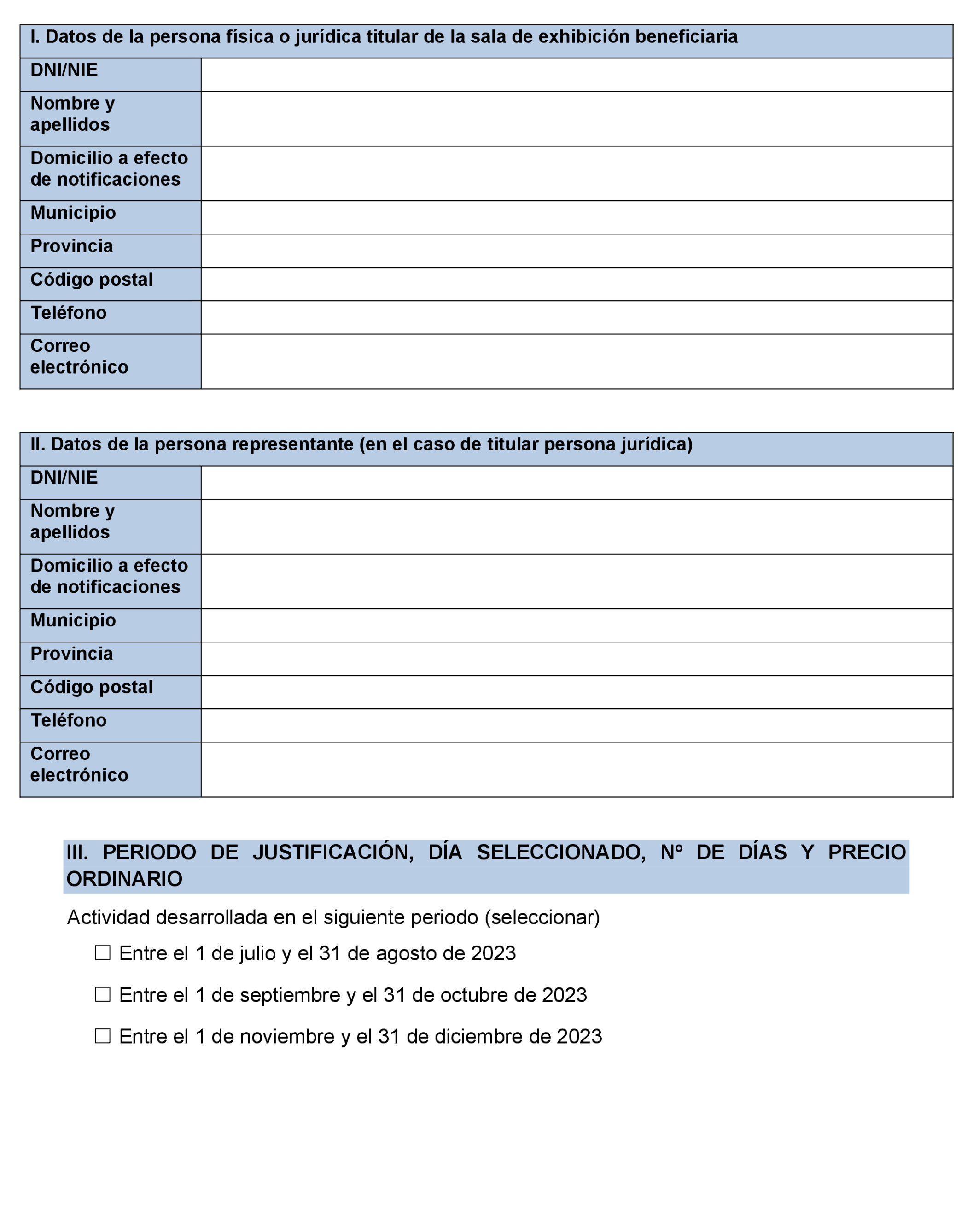 | I. Datos de la persona física o jurídica titular de la sala de exhibición beneficiaria | |
|---|---|
| DNI/NIE | |
| Nombre y apellidos | |
| Domicilio a efecto de notificaciones | |
| Municipio | |
| Provincia | |
| Código postal | |
| Teléfono | |
| Correo electrónico | |

| II. Datos de la persona representante (en el caso de titular persona jurídica) | |
|---|---|
| DNI/NIE | |
| Nombre y apellidos | |
| Domicilio a efecto de notificaciones | |
| Municipio | |
| Provincia | |
| Código postal | |
| Teléfono | |
| Correo electrónico | |

III. PERIODO DE JUSTIFICACIÓN, DÍA SELECCIONADO, Nº DE DÍAS Y PRECIO ORDINARIO

Actividad desarrollada en el siguiente periodo (seleccionar)

☐ Entre el 1 de julio y el 31 de agosto de 2023

☐ Entre el 1 de septiembre y el 31 de octubre de 2023

☐ Entre el 1 de noviembre y el 31 de diciembre de 2023